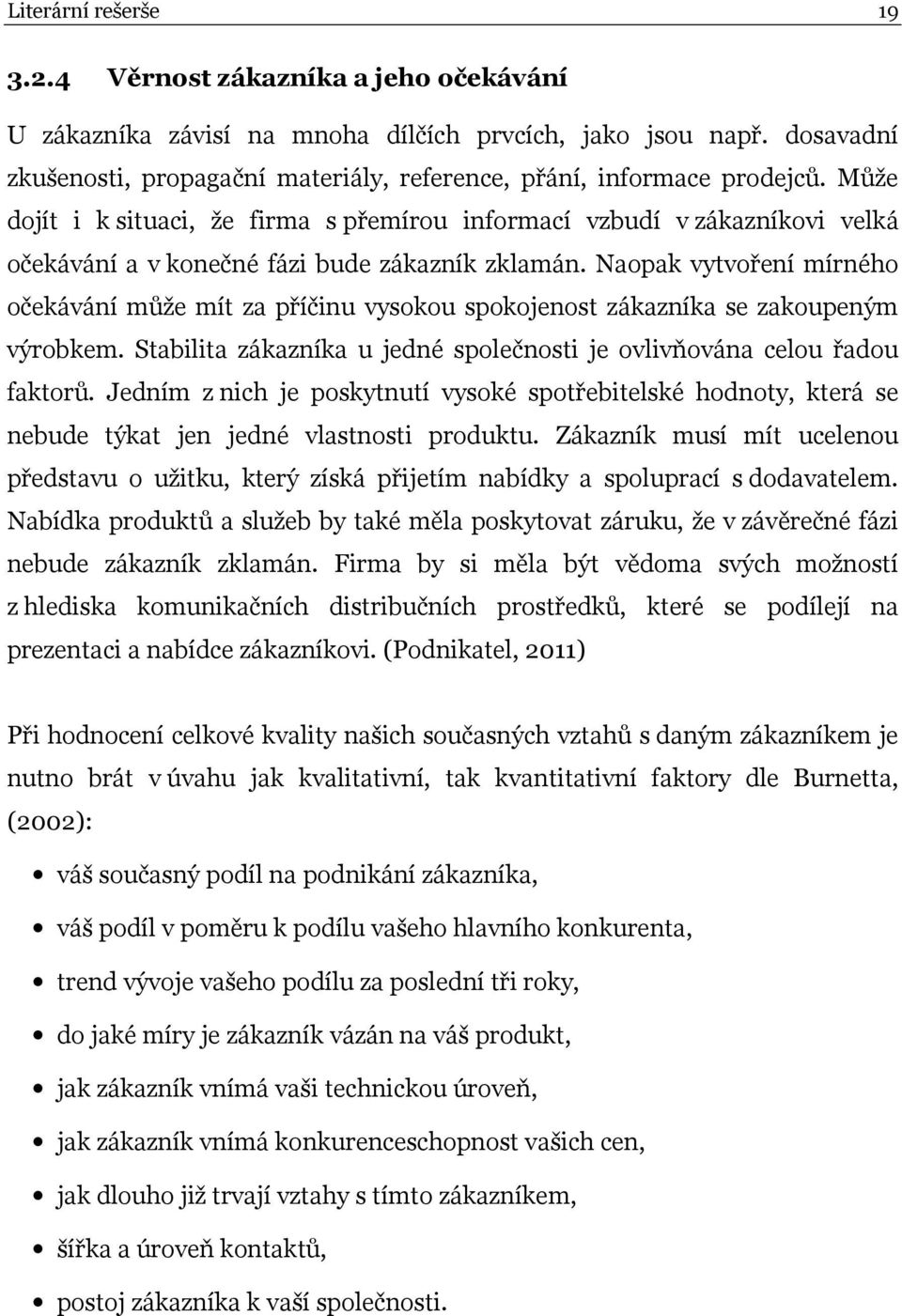 Literární rešerše 19

3.2.4 Věrnost zákazníka a jeho očekávání

U zákazníka závisí na mnoha dílčích prvcích, jako jsou např. dosavadní zkušenosti, propagační materiály, reference, přání, informace prodejců. Může dojít i k situaci, že firma s přemírou informací vzbudí v zákazníkovi velká očekávání a v konečné fázi bude zákazník zklamán. Naopak vytvoření mírného očekávání může mít za příčinu vysokou spokojenost zákazníka se zakoupeným výrobkem. Stabilita zákazníka u jedné společnosti je ovlivňována celou řadou faktorů. Jedním z nich je poskytnutí vysoké spotřebitelské hodnoty, která se nebude týkat jen jedné vlastnosti produktu. Zákazník musí mít ucelenou představu o užitku, který získá přijetím nabídky a spoluprací s dodavatelem. Nabídka produktů a služeb by také měla poskytovat záruku, že v závěrečné fázi nebude zákazník zklamán. Firma by si měla být vědoma svých možností z hlediska komunikačních distribučních prostředků, které se podílejí na prezentaci a nabídce zákazníkovi. (Podnikatel, 2011)

Při hodnocení celkové kvality našich současných vztahů s daným zákazníkem je nutno brát v úvahu jak kvalitativní, tak kvantitativní faktory dle Burnetta, (2002):

• váš současný podíl na podnikání zákazníka,
• váš podíl v poměru k podílu vašeho hlavního konkurenta,
• trend vývoje vašeho podílu za poslední tři roky,
• do jaké míry je zákazník vázán na váš produkt,
• jak zákazník vnímá vaši technickou úroveň,
• jak zákazník vnímá konkurenceschopnost vašich cen,
• jak dlouho již trvají vztahy s tímto zákazníkem,
• šířka a úroveň kontaktů,
• postoj zákazníka k vaší společnosti.